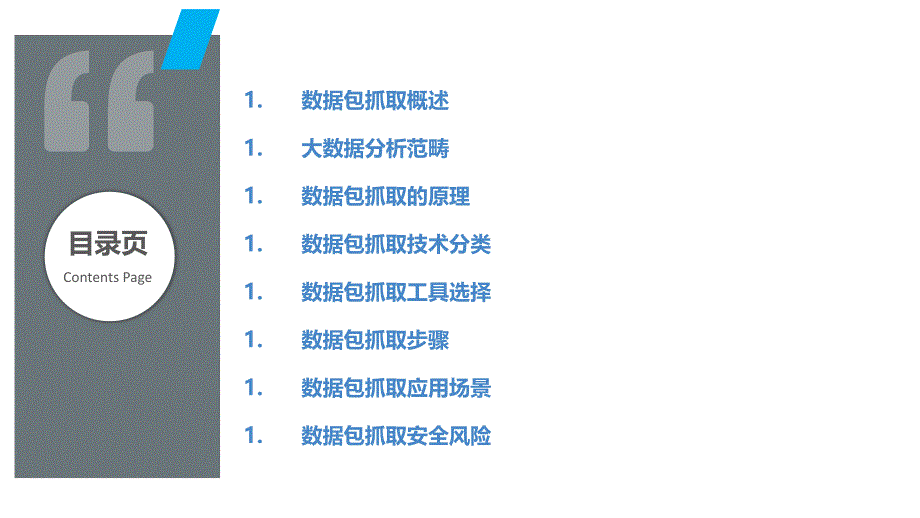 目录页
Contents Page

1. 数据包抓取概述
1. 大数据分析范畴
1. 数据包抓取的原理
1. 数据包抓取技术分类
1. 数据包抓取工具选择
1. 数据包抓取步骤
1. 数据包抓取应用场景
1. 数据包抓取安全风险